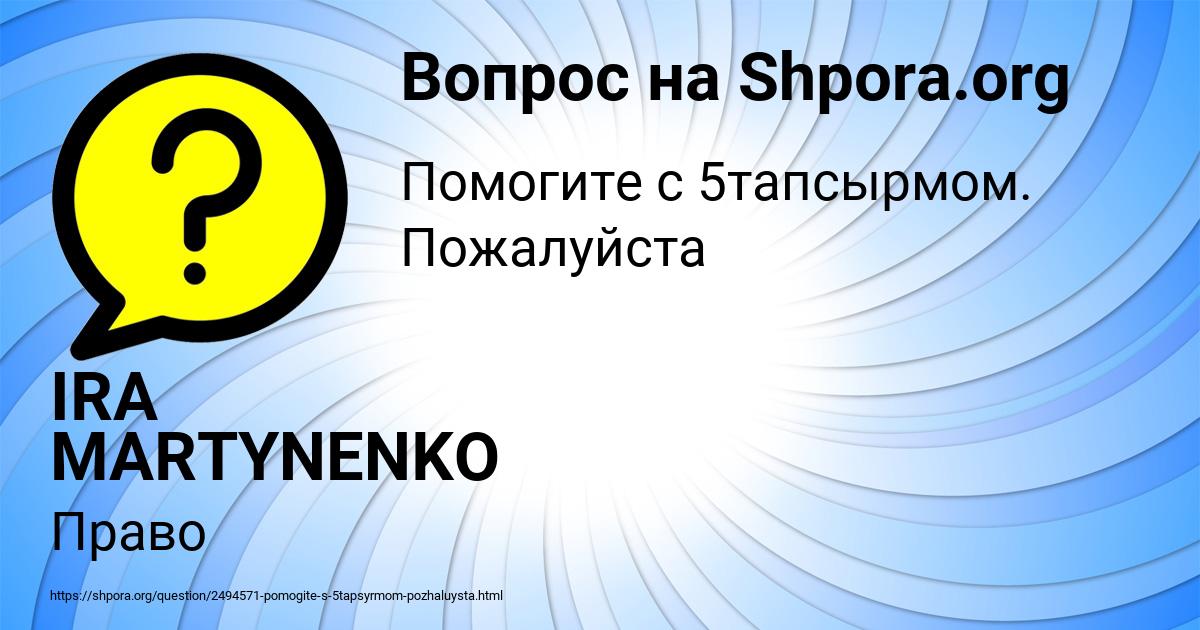 Вопрос на Shpora.org

Помогите с 5тапсырмом. Пожалуйста

IRA MARTYNENKO

Право

https://shpora.org/question/2494571-pomogite-s-5tapsyrmom-pozhaluysta.html